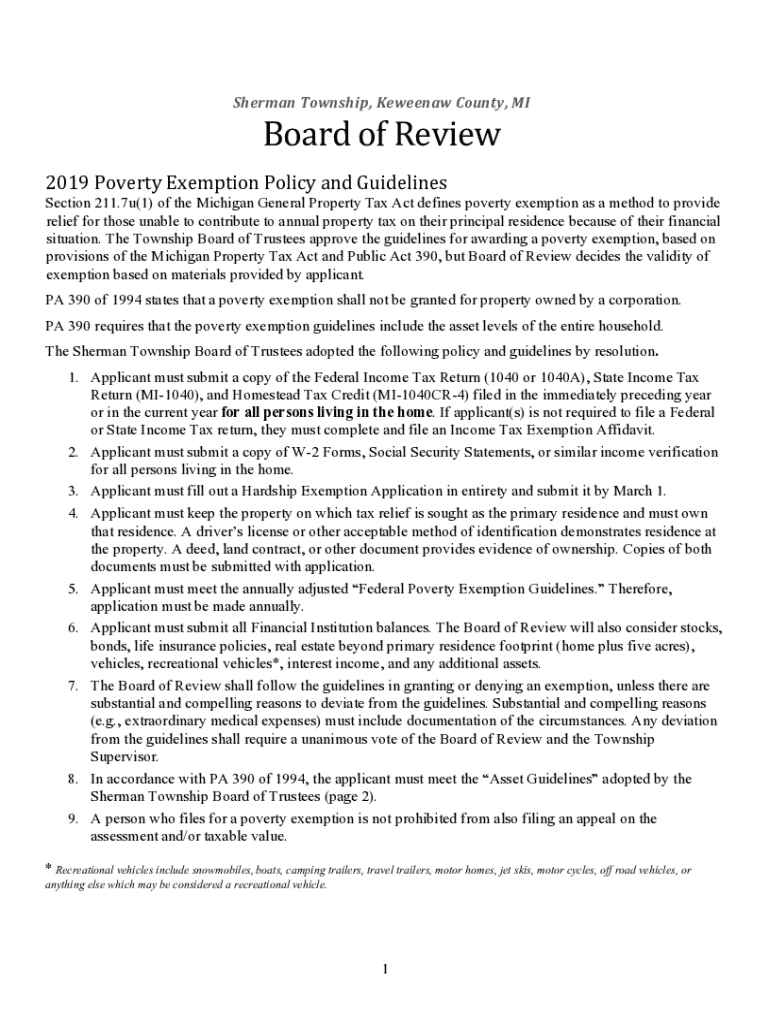 Sherman Township, Keweenaw County, MI

Board of Review

2019 Poverty Exemption Policy and Guidelines

Section 211.7u(1) of the Michigan General Property Tax Act defines poverty exemption as a method to provide relief for those unable to contribute to annual property tax on their principal residence because of their financial situation. The Township Board of Trustees approve the guidelines for awarding a poverty exemption, based on provisions of the Michigan Property Tax Act and Public Act 390, but Board of Review decides the validity of exemption based on materials provided by applicant.

PA 390 of 1994 states that a poverty exemption shall not be granted for property owned by a corporation.

PA 390 requires that the poverty exemption guidelines include the asset levels of the entire household.

The Sherman Township Board of Trustees adopted the following policy and guidelines by resolution.

1. Applicant must submit a copy of the Federal Income Tax Return (1040 or 1040A), State Income Tax Return (MI-1040), and Homestead Tax Credit (MI-1040CR-4) filed in the immediately preceding year or in the current year for all persons living in the home. If applicant(s) is not required to file a Federal or State Income Tax return, they must complete and file an Income Tax Exemption Affidavit.
2. Applicant must submit a copy of W-2 Forms, Social Security Statements, or similar income verification for all persons living in the home.
3. Applicant must fill out a Hardship Exemption Application in entirety and submit it by March 1.
4. Applicant must keep the property on which tax relief is sought as the primary residence and must own that residence. A driver's license or other acceptable method of identification demonstrates residence at the property. A deed, land contract, or other document provides evidence of ownership. Copies of both documents must be submitted with application.
5. Applicant must meet the annually adjusted "Federal Poverty Exemption Guidelines." Therefore, application must be made annually.
6. Applicant must submit all Financial Institution balances. The Board of Review will also consider stocks, bonds, life insurance policies, real estate beyond primary residence footprint (home plus five acres), vehicles, recreational vehicles*, interest income, and any additional assets.
7. The Board of Review shall follow the guidelines in granting or denying an exemption, unless there are substantial and compelling reasons to deviate from the guidelines. Substantial and compelling reasons (e.g., extraordinary medical expenses) must include documentation of the circumstances. Any deviation from the guidelines shall require a unanimous vote of the Board of Review and the Township Supervisor.
8. In accordance with PA 390 of 1994, the applicant must meet the "Asset Guidelines" adopted by the Sherman Township Board of Trustees (page 2).
9. A person who files for a poverty exemption is not prohibited from also filing an appeal on the assessment and/or taxable value.

* Recreational vehicles include snowmobiles, boats, camping trailers, travel trailers, motor homes, jet skis, motor cycles, off road vehicles, or anything else which may be considered a recreational vehicle.

1